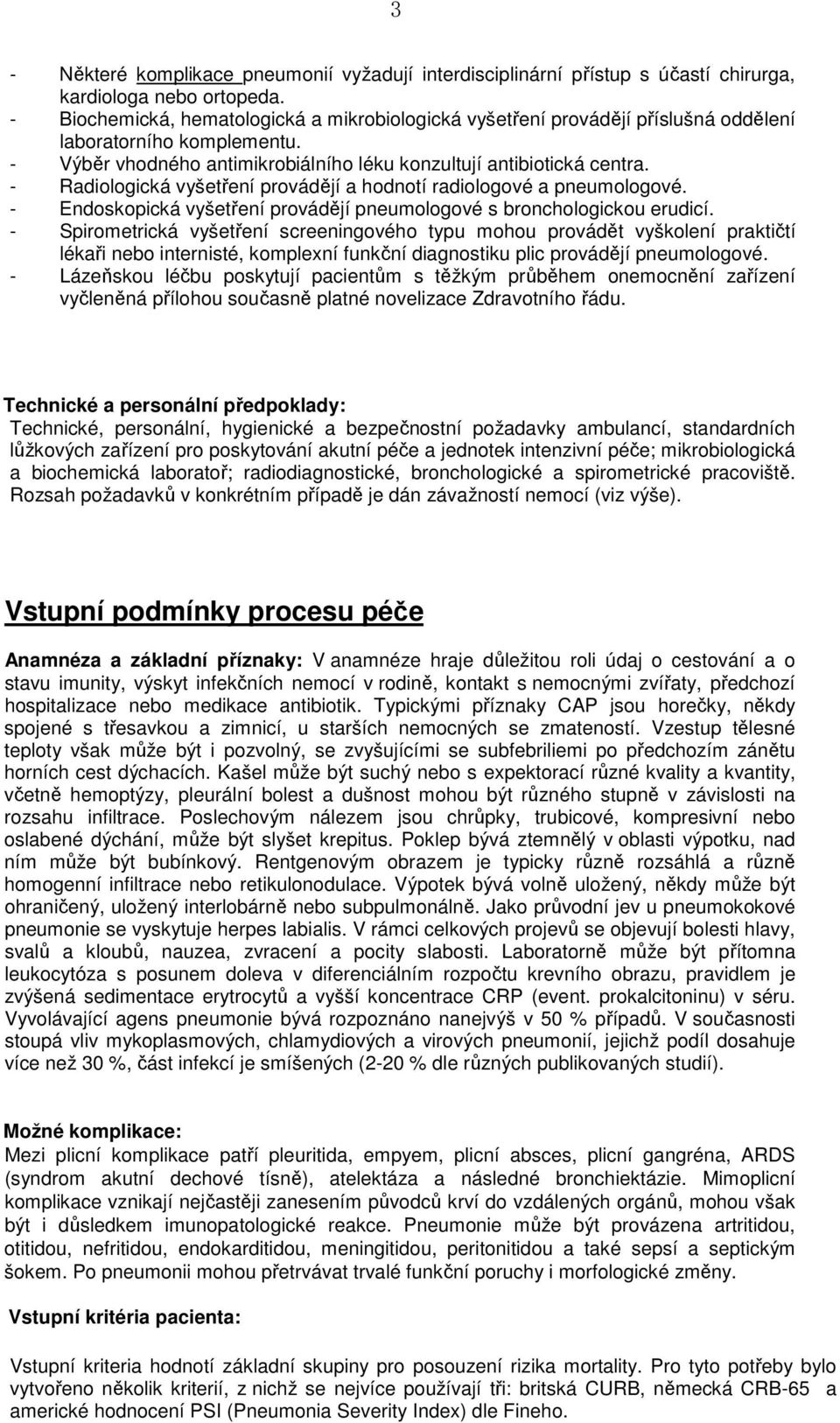 3

- Některé komplikace pneumonií vyžadují interdisciplinární přístup s účastí chirurga, kardiologa nebo ortopeda.
- Biochemická, hematologická a mikrobiologická vyšetření provádějí příslušná oddělení laboratorního komplementu.
- Výběr vhodného antimikrobiálního léku konzultují antibiotická centra.
- Radiologická vyšetření provádějí a hodnotí radiologové a pneumologové.
- Endoskopická vyšetření provádějí pneumologové s bronchologickou erudicí.
- Spirometrická vyšetření screeningového typu mohou provádět vyškolení praktičtí lékaři nebo internisté, komplexní funkční diagnostiku plic provádějí pneumologové.
- Lázeňskou léčbu poskytují pacientům s těžkým průběhem onemocnění zařízení vyčleněná přílohou současně platné novelizace Zdravotního řádu.

Technické a personální předpoklady:
Technické, personální, hygienické a bezpečnostní požadavky ambulancí, standardních lůžkových zařízení pro poskytování akutní péče a jednotek intenzivní péče; mikrobiologická a biochemická laboratoř; radiodiagnostické, bronchologické a spirometrické pracoviště. Rozsah požadavků v konkrétním případě je dán závažností nemocí (viz výše).

Vstupní podmínky procesu péče

Anamnéza a základní příznaky: V anamnéze hraje důležitou roli údaj o cestování a o stavu imunity, výskyt infekčních nemocí v rodině, kontakt s nemocnými zvířaty, předchozí hospitalizace nebo medikace antibiotik. Typickými příznaky CAP jsou horečky, někdy spojené s třesavkou a zimnicí, u starších nemocných se zmateností. Vzestup tělesné teploty však může být i pozvolný, se zvyšujícími se subfebriliemi po předchozím zánětu horních cest dýchacích. Kašel může být suchý nebo s expektorací různé kvality a kvantity, včetně hemoptýzy, pleurální bolest a dušnost mohou být různého stupně v závislosti na rozsahu infiltrace. Poslechovým nálezem jsou chrůpky, trubicové, kompresivní nebo oslabené dýchání, může být slyšet krepitus. Poklep bývá ztemnělý v oblasti výpotku, nad ním může být bubínkový. Rentgenovým obrazem je typicky různě rozsáhlá a různě homogenní infiltrace nebo retikulonodulace. Výpotek bývá volně uložený, někdy může být ohraničený, uložený interlobárně nebo subpulmonálně. Jako průvodní jev u pneumokokové pneumonie se vyskytuje herpes labialis. V rámci celkových projevů se objevují bolesti hlavy, svalů a kloubů, nauzea, zvracení a pocity slabosti. Laboratorně může být přítomna leukocytóza s posunem doleva v diferenciálním rozpočtu krevního obrazu, pravidlem je zvýšená sedimentace erytrocytů a vyšší koncentrace CRP (event. prokalcitoninu) v séru. Vyvolávající agens pneumonie bývá rozpoznáno nanejvýš v 50 % případů. V současnosti stoupá vliv mykoplasmových, chlamydiových a virových pneumonií, jejichž podíl dosahuje více než 30 %, část infekcí je smíšených (2-20 % dle různých publikovaných studií).

Možné komplikace:
Mezi plicní komplikace patří pleuritida, empyem, plicní absces, plicní gangréna, ARDS (syndrom akutní dechové tísně), atelektáza a následné bronchiektázie. Mimoplicní komplikace vznikají nejčastěji zanesením původců krví do vzdálených orgánů, mohou však být i důsledkem imunopatologické reakce. Pneumonie může být provázena artritidou, otitidou, nefritidou, endokarditidou, meningitidou, peritonitidou a také sepsí a septickým šokem. Po pneumonii mohou přetrvávat trvalé funkční poruchy i morfologické změny.

Vstupní kritéria pacienta:

Vstupní kriteria hodnotí základní skupiny pro posouzení rizika mortality. Pro tyto potřeby bylo vytvořeno několik kriterií, z nichž se nejvíce používají tři: britská CURB, německá CRB-65 a americké hodnocení PSI (Pneumonia Severity Index) dle Fineho.